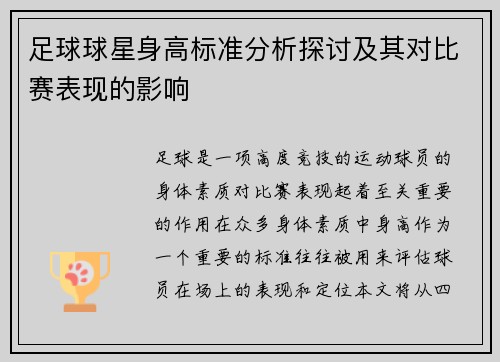 足球球星身高标准分析探讨及其对比赛表现的影响

足球是一项高度竞技的运动球员的身体素质对比赛表现起着至关重要的作用在众多身体素质中身高作为一个重要的标准往往被用来评估球员在场上的表现和定位本文将从四